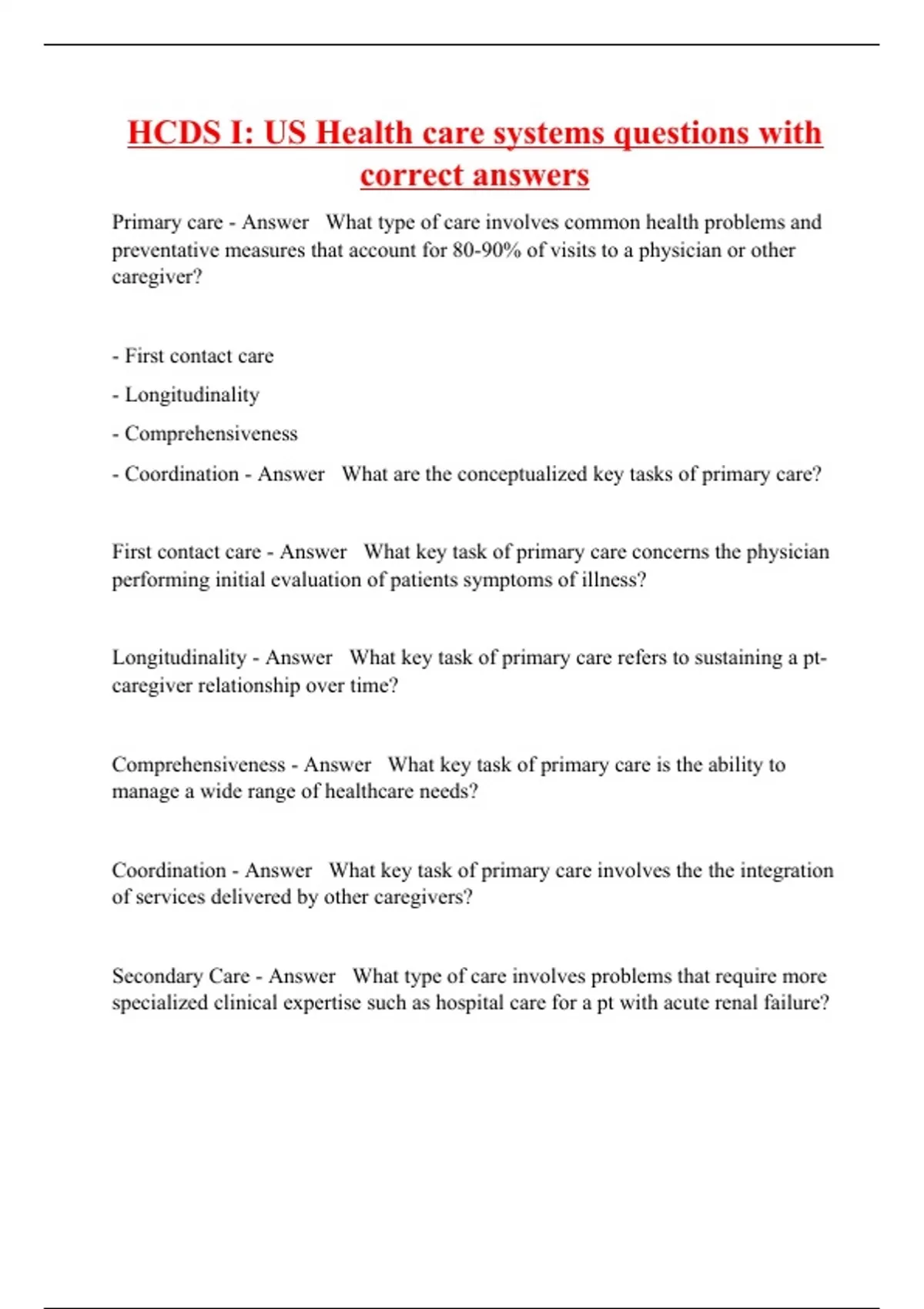 HCDS I: US Health care systems questions with correct answers

Primary care - Answer What type of care involves common health problems and preventative measures that account for 80-90% of visits to a physician or other caregiver?

- First contact care

- Longitudinality

- Comprehensiveness

- Coordination - Answer What are the conceptualized key tasks of primary care?

First contact care - Answer What key task of primary care concerns the physician performing initial evaluation of patients symptoms of illness?

Longitudinality - Answer What key task of primary care refers to sustaining a pt-caregiver relationship over time?

Comprehensiveness - Answer What key task of primary care is the ability to manage a wide range of healthcare needs?

Coordination - Answer What key task of primary care involves the the integration of services delivered by other caregivers?

Secondary Care - Answer What type of care involves problems that require more specialized clinical expertise such as hospital care for a pt with acute renal failure?